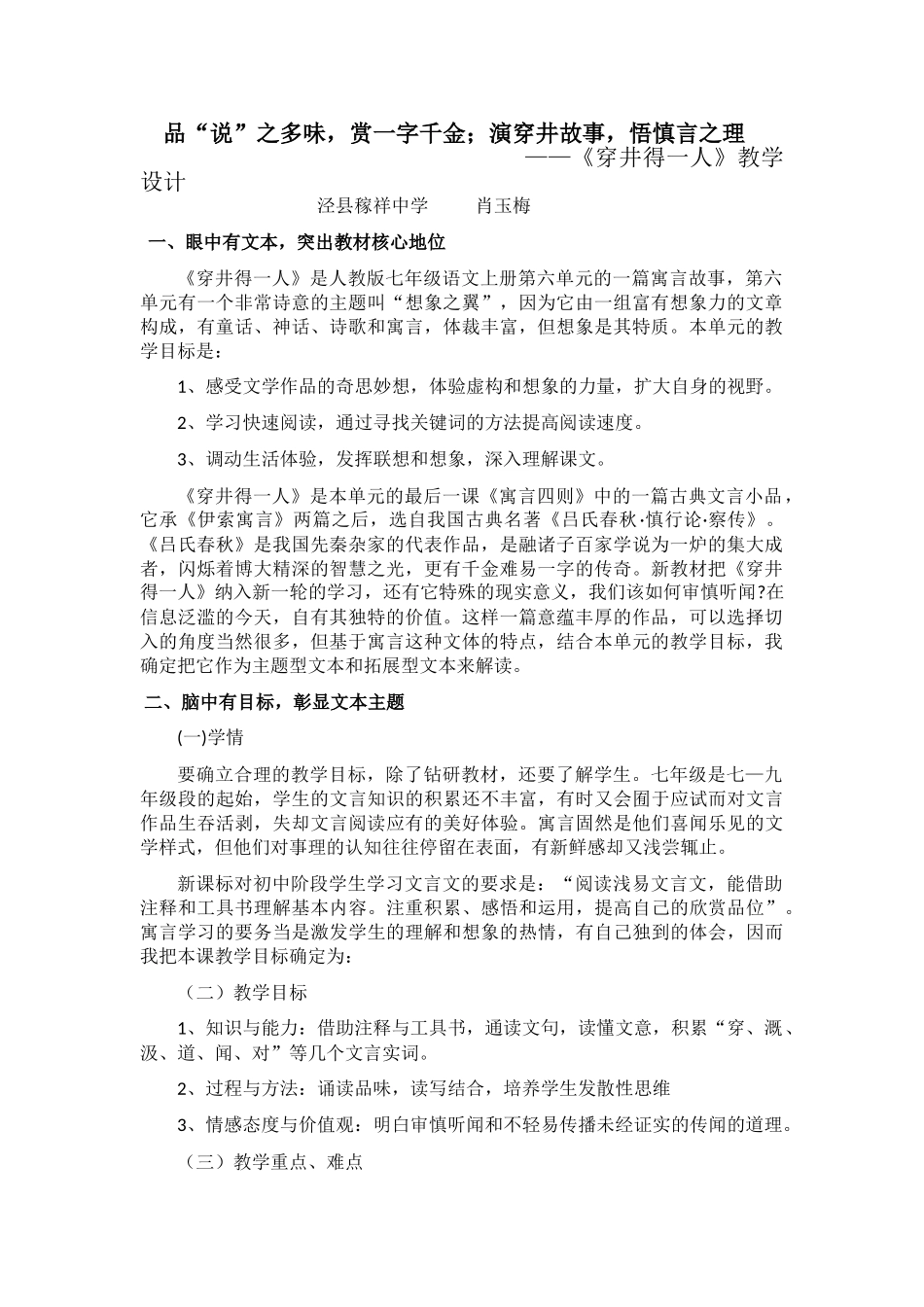 品“说”之多味，赏一字千金；演穿井故事，悟慎言之理
——《穿井得一人》教学设计

泾县稼祥中学　　肖玉梅

一、眼中有文本，突出教材核心地位

《穿井得一人》是人教版七年级语文上册第六单元的一篇寓言故事，第六单元有一个非常诗意的主题叫“想象之翼”，因为它由一组富有想象力的文章构成，有童话、神话、诗歌和寓言，体裁丰富，但想象是其特质。本单元的教学目标是：

1、感受文学作品的奇思妙想，体验虚构和想象的力量，扩大自身的视野。

2、学习快速阅读，通过寻找关键词的方法提高阅读速度。

3、调动生活体验，发挥联想和想象，深入理解课文。

《穿井得一人》是本单元的最后一课《寓言四则》中的一篇古典文言小品，它承《伊索寓言》两篇之后，选自我国古典名著《吕氏春秋·慎行论·察传》。《吕氏春秋》是我国先秦杂家的代表作品，是融诸子百家学说为一炉的集大成者，闪烁着博大精深的智慧之光，更有千金难易一字的传奇。新教材把《穿井得一人》纳入新一轮的学习，还有它特殊的现实意义，我们该如何审慎听闻?在信息泛滥的今天，自有其独特的价值。这样一篇意蕴丰厚的作品，可以选择切入的角度当然很多，但基于寓言这种文体的特点，结合本单元的教学目标，我确定把它作为主题型文本和拓展型文本来解读。

二、脑中有目标，彰显文本主题

(一)学情

要确立合理的教学目标，除了钻研教材，还要了解学生。七年级是七—九年级段的起始，学生的文言知识的积累还不丰富，有时又会囿于应试而对文言作品生吞活剥，失却文言阅读应有的美好体验。寓言固然是他们喜闻乐见的文学样式，但他们对事理的认知往往停留在表面，有新鲜感却又浅尝辄止。

新课标对初中阶段学生学习文言文的要求是：“阅读浅易文言文，能借助注释和工具书理解基本内容。注重积累、感悟和运用，提高自己的欣赏品位”。寓言学习的要务当是激发学生的理解和想象的热情，有自己独到的体会，因而我把本课教学目标确定为：

（二）教学目标

1、知识与能力：借助注释与工具书，通读文句，读懂文意，积累“穿、溉、汲、道、闻、对”等几个文言实词。

2、过程与方法：诵读品味，读写结合，培养学生发散性思维

3、情感态度与价值观：明白审慎听闻和不轻易传播未经证实的传闻的道理。

（三）教学重点、难点